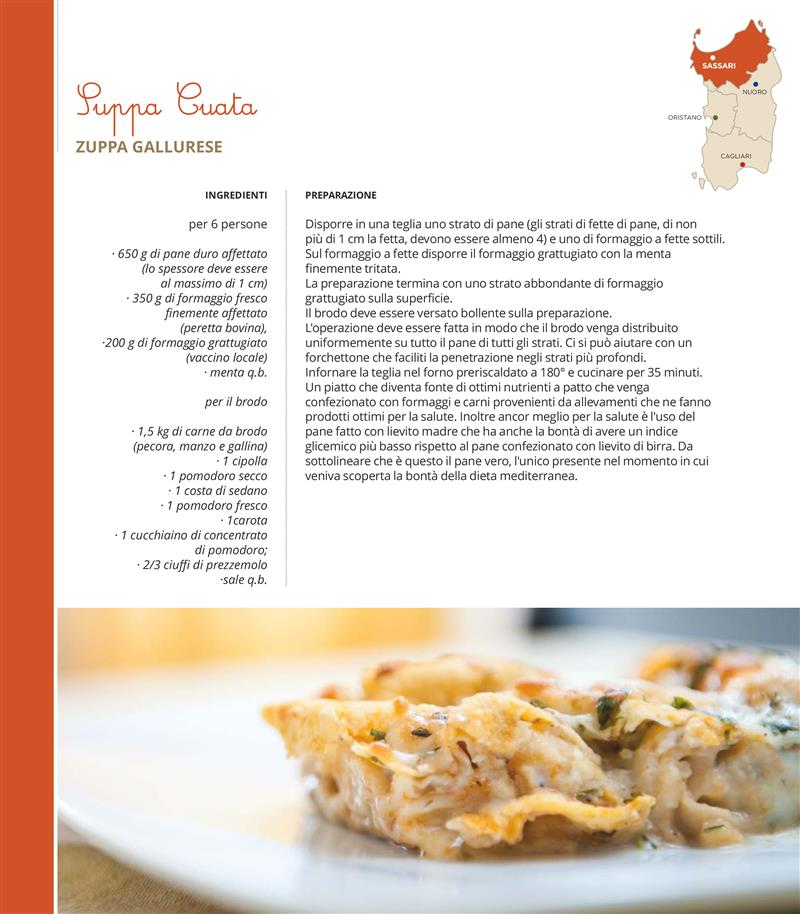 Suppa Cuata
ZUPPA GALLURESE

SASSARI
NUORO
ORISTANO
CAGLIARI

INGREDIENTI

per 6 persone

· 650 g di pane duro affettato (lo spessore deve essere al massimo di 1 cm)
· 350 g di formaggio fresco finemente affettato (peretta bovina),
·200 g di formaggio grattugiato (vaccino locale)
· menta q.b.

per il brodo

· 1,5 kg di carne da brodo (pecora, manzo e gallina)
· 1 cipolla
· 1 pomodoro secco
· 1 costa di sedano
· 1 pomodoro fresco
· 1carota
· 1 cucchiaino di concentrato di pomodoro;
· 2/3 ciuffi di prezzemolo
·sale q.b.

PREPARAZIONE

Disporre in una teglia uno strato di pane (gli strati di fette di pane, di non più di 1 cm la fetta, devono essere almeno 4) e uno di formaggio a fette sottili. Sul formaggio a fette disporre il formaggio grattugiato con la menta finemente tritata.
La preparazione termina con uno strato abbondante di formaggio grattugiato sulla superficie.
Il brodo deve essere versato bollente sulla preparazione.
L'operazione deve essere fatta in modo che il brodo venga distribuito uniformemente su tutto il pane di tutti gli strati. Ci si può aiutare con un forchettone che faciliti la penetrazione negli strati più profondi.
Infornare la teglia nel forno preriscaldato a 180° e cucinare per 35 minuti.
Un piatto che diventa fonte di ottimi nutrienti a patto che venga confezionato con formaggi e carni provenienti da allevamenti che ne fanno prodotti ottimi per la salute. Inoltre ancor meglio per la salute è l'uso del pane fatto con lievito madre che ha anche la bontà di avere un indice glicemico più basso rispetto al pane confezionato con lievito di birra. Da sottolineare che è questo il pane vero, l'unico presente nel momento in cui veniva scoperta la bontà della dieta mediterranea.